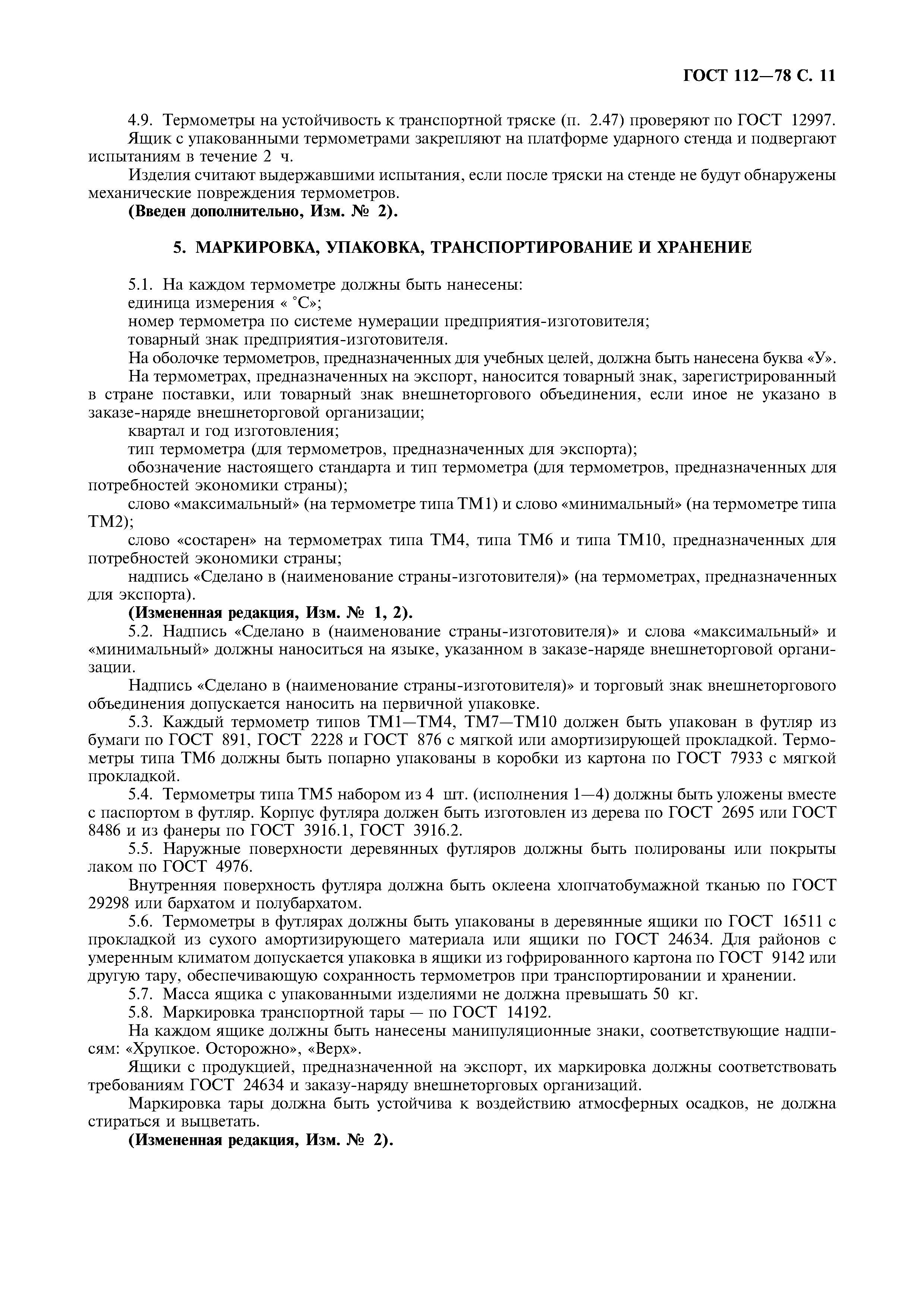 ГОСТ 112—78 С. 11

4.9. Термометры на устойчивость к транспортной тряске (п. 2.47) проверяют по ГОСТ 12997.

Ящик с упакованными термометрами закрепляют на платформе ударного стенда и подвергают испытаниям в течение 2 ч.

Изделия считают выдержавшими испытания, если после тряски на стенде не будут обнаружены механические повреждения термометров.

(Введен дополнительно, Изм. № 2).

5. МАРКИРОВКА, УПАКОВКА, ТРАНСПОРТИРОВАНИЕ И ХРАНЕНИЕ

5.1. На каждом термометре должны быть нанесены:

единица измерения « °С»;

номер термометра по системе нумерации предприятия-изготовителя;

товарный знак предприятия-изготовителя.

На оболочке термометров, предназначенных для учебных целей, должна быть нанесена буква «У».

На термометрах, предназначенных на экспорт, наносится товарный знак, зарегистрированный в стране поставки, или товарный знак внешнеторгового объединения, если иное не указано в заказе-наряде внешнеторговой организации;

квартал и год изготовления;

тип термометра (для термометров, предназначенных для экспорта);

обозначение настоящего стандарта и тип термометра (для термометров, предназначенных для потребностей экономики страны);

слово «максимальный» (на термометре типа ТМ1) и слово «минимальный» (на термометре типа ТМ2);

слово «состарен» на термометрах типа ТМ4, типа ТМ6 и типа ТМ10, предназначенных для потребностей экономики страны;

надпись «Сделано в (наименование страны-изготовителя)» (на термометрах, предназначенных для экспорта).

(Измененная редакция, Изм. № 1, 2).

5.2. Надпись «Сделано в (наименование страны-изготовителя)» и слова «максимальный» и «минимальный» должны наноситься на языке, указанном в заказе-наряде внешнеторговой организации.

Надпись «Сделано в (наименование страны-изготовителя)» и торговый знак внешнеторгового объединения допускается наносить на первичной упаковке.

5.3. Каждый термометр типов ТМ1—ТМ4, ТМ7—ТМ10 должен быть упакован в футляр из бумаги по ГОСТ 891, ГОСТ 2228 и ГОСТ 876 с мягкой или амортизирующей прокладкой. Термометры типа ТМ6 должны быть попарно упакованы в коробки из картона по ГОСТ 7933 с мягкой прокладкой.

5.4. Термометры типа ТМ5 набором из 4 шт. (исполнения 1—4) должны быть уложены вместе с паспортом в футляр. Корпус футляра должен быть изготовлен из дерева по ГОСТ 2695 или ГОСТ 8486 и из фанеры по ГОСТ 3916.1, ГОСТ 3916.2.

5.5. Наружные поверхности деревянных футляров должны быть полированы или покрыты лаком по ГОСТ 4976.

Внутренняя поверхность футляра должна быть оклеена хлопчатобумажной тканью по ГОСТ 29298 или бархатом и полубархатом.

5.6. Термометры в футлярах должны быть упакованы в деревянные ящики по ГОСТ 16511 с прокладкой из сухого амортизирующего материала или ящики по ГОСТ 24634. Для районов с умеренным климатом допускается упаковка в ящики из гофрированного картона по ГОСТ 9142 или другую тару, обеспечивающую сохранность термометров при транспортировании и хранении.

5.7. Масса ящика с упакованными изделиями не должна превышать 50 кг.

5.8. Маркировка транспортной тары — по ГОСТ 14192.

На каждом ящике должны быть нанесены манипуляционные знаки, соответствующие надписям: «Хрупкое. Осторожно», «Верх».

Ящики с продукцией, предназначенной на экспорт, их маркировка должны соответствовать требованиям ГОСТ 24634 и заказу-наряду внешнеторговых организаций.

Маркировка тары должна быть устойчива к воздействию атмосферных осадков, не должна стираться и выцветать.

(Измененная редакция, Изм. № 2).